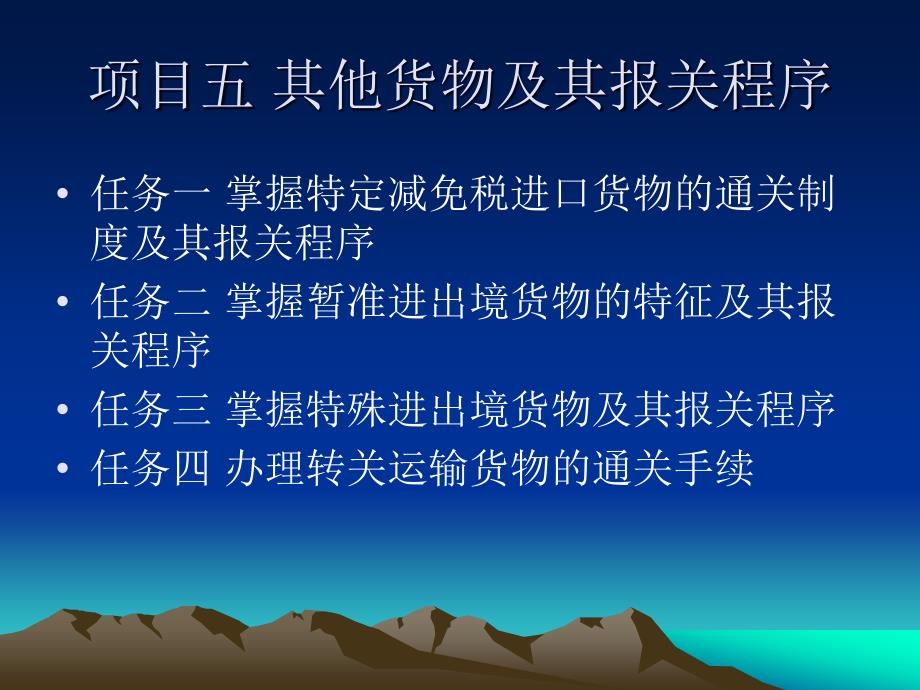 项目五 其他货物及其报关程序

• 任务一 掌握特定减免税进口货物的通关制度及其报关程序
• 任务二 掌握暂准进出境货物的特征及其报关程序
• 任务三 掌握特殊进出境货物及其报关程序
• 任务四 办理转关运输货物的通关手续